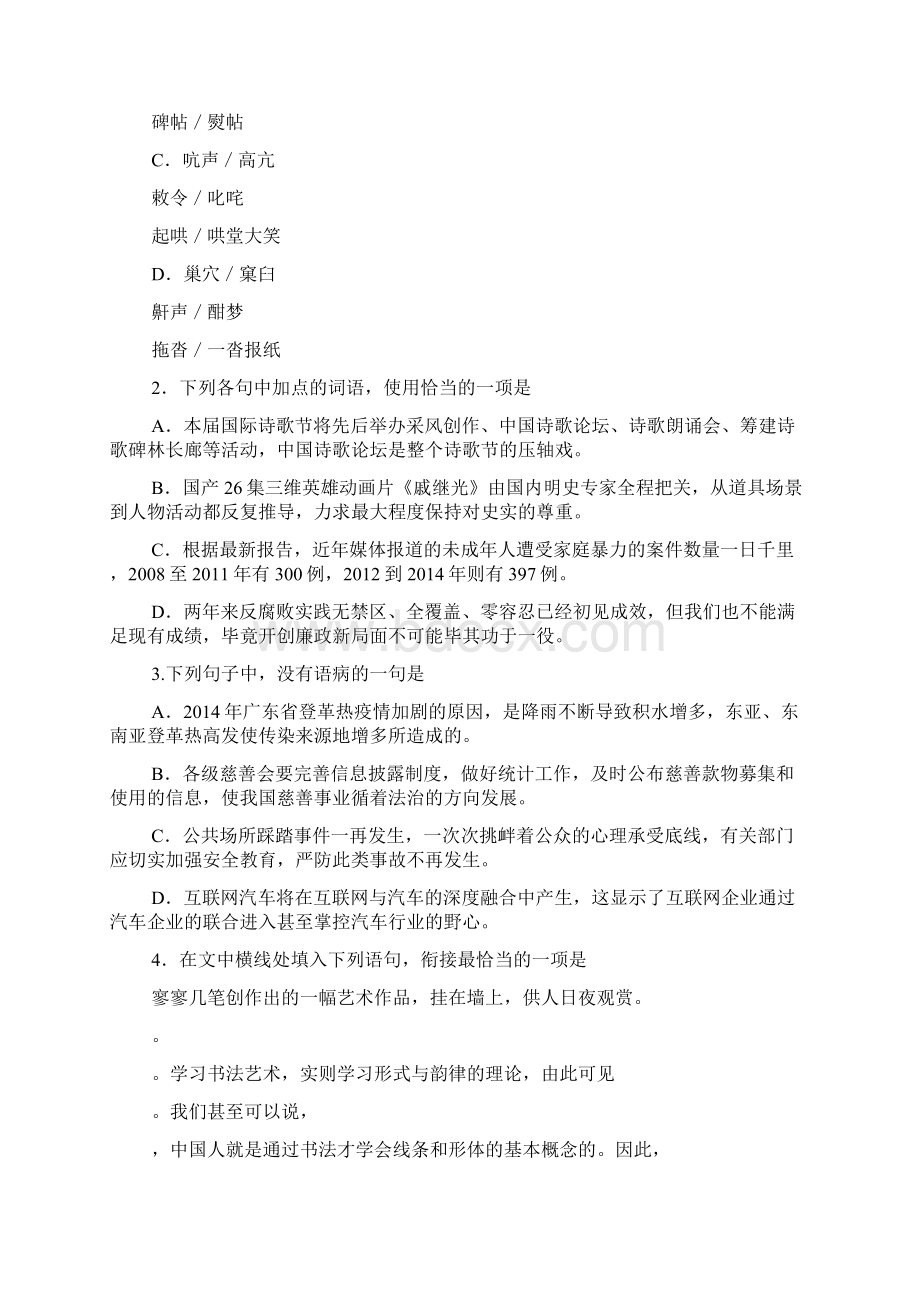 碑帖 / 熨帖

C．吭声 / 高亢

敕令 / 叱咤

起哄 / 哄堂大笑

D．巢穴 / 窠臼

鼾声 / 酣梦

拖沓 / 一沓报纸

2．下列各句中加点的词语，使用恰当的一项是

A．本届国际诗歌节将先后举办采风创作、中国诗歌论坛、诗歌朗诵会、筹建诗歌碑林长廊等活动，中国诗歌论坛是整个诗歌节的压轴戏。

B．国产 26 集三维英雄动画片《戚继光》由国内明史专家全程把关，从道具场景到人物活动都反复推导，力求最大程度保持对史实的尊重。

C．根据最新报告，近年媒体报道的未成年人遭受家庭暴力的案件数量一日千里，2008 至 2011 年有 300 例，2012 到 2014 年则有 397 例。

D．两年来反腐败实践无禁区、全覆盖、零容忍已经初见成效，但我们也不能满足现有成绩，毕竟开创廉政新局面不可能毕其功于一役。

3.下列句子中，没有语病的一句是

A．2014 年广东省登革热疫情加剧的原因，是降雨不断导致积水增多，东亚、东南亚登革热高发使传染来源地增多所造成的。

B．各级慈善会要完善信息披露制度，做好统计工作，及时公布慈善款物募集和使用的信息，使我国慈善事业循着法治的方向发展。

C．公共场所踩踏事件一再发生，一次次挑衅着公众的心理承受底线，有关部门应切实加强安全教育，严防此类事故不再发生。

D．互联网汽车将在互联网与汽车的深度融合中产生，这显示了互联网企业通过汽车企业的联合进入甚至掌控汽车行业的野心。

4．在文中横线处填入下列语句，衔接最恰当的一项是

寥寥几笔创作出的一幅艺术作品，挂在墙上，供人日夜观赏。

。

。学习书法艺术，实则学习形式与韵律的理论，由此可见

。我们甚至可以说，

，中国人就是通过书法才学会线条和形体的基本概念的。因此，